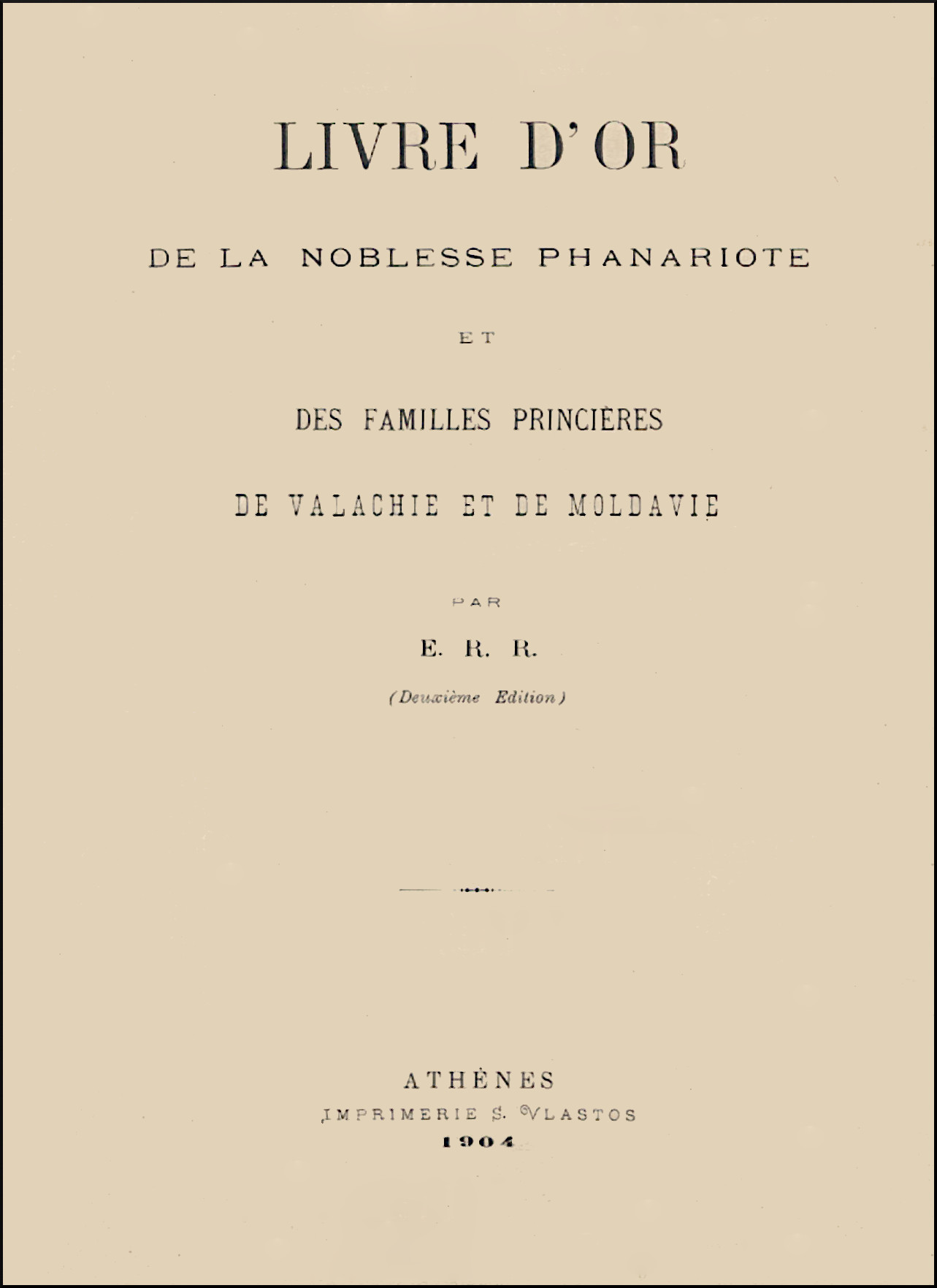 LIVRE D'OR

DE LA NOBLESSE PHANARIOTE

ET

DES FAMILLES PRINCIÈRES

DE VALACHIE ET DE MOLDAVIE

PAR

E. R. R.

(Deuxième Edition)

ATHÈNES

IMPRIMERIE S. VLASTOS

1904